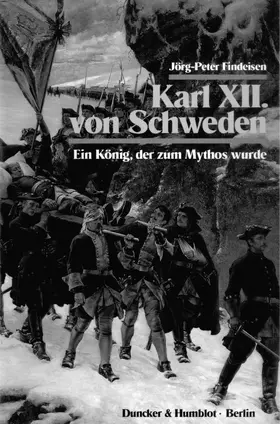 Jörg-Peter Findeisen

Karl XII. von Schweden

Ein König, der zum Mythos wurde

Duncker & Humblot · Berlin